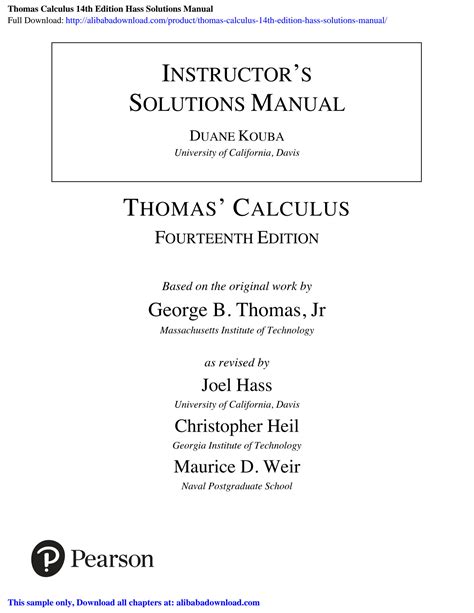 Thomas Calculus 14th Edition Hass Solutions Manual
Full Download: http://alibabadownload.com/product/thomas-calculus-14th-edition-hass-solutions-manual/

INSTRUCTOR'S SOLUTIONS MANUAL

DUANE KOUBA
University of California, Davis

THOMAS' CALCULUS
FOURTEENTH EDITION

Based on the original work by
George B. Thomas, Jr
Massachusetts Institute of Technology

as revised by
Joel Hass
University of California, Davis
Christopher Heil
Georgia Institute of Technology
Maurice D. Weir
Naval Postgraduate School

Pearson

This sample only, Download all chapters at: alibabadownload.com